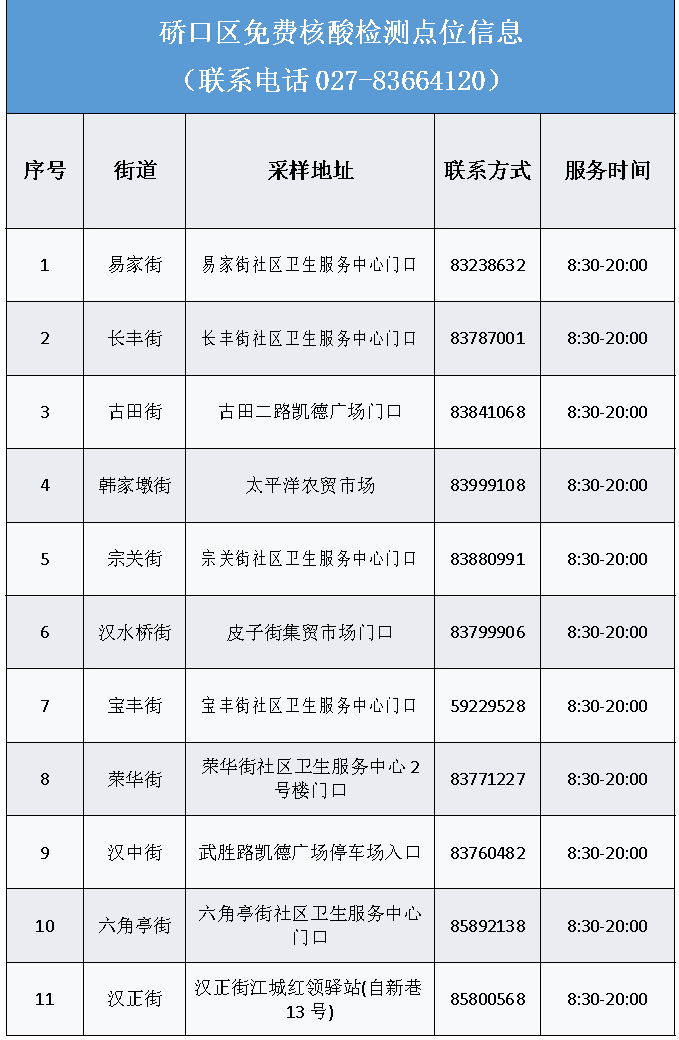 硚口区免费核酸检测点位信息
（联系电话 027-83664120）

| 序号 | 街道 | 采样地址 | 联系方式 | 服务时间 |
|---|---|---|---|---|
| 1 | 易家街 | 易家街社区卫生服务中心门口 | 83238632 | 8:30-20:00 |
| 2 | 长丰街 | 长丰街社区卫生服务中心门口 | 83787001 | 8:30-20:00 |
| 3 | 古田街 | 古田二路凯德广场门口 | 83841068 | 8:30-20:00 |
| 4 | 韩家墩街 | 太平洋农贸市场 | 83999108 | 8:30-20:00 |
| 5 | 宗关街 | 宗关街社区卫生服务中心门口 | 83880991 | 8:30-20:00 |
| 6 | 汉水桥街 | 皮子街集贸市场门口 | 83799906 | 8:30-20:00 |
| 7 | 宝丰街 | 宝丰街社区卫生服务中心门口 | 59229528 | 8:30-20:00 |
| 8 | 荣华街 | 荣华街社区卫生服务中心 2 号楼门口 | 83771227 | 8:30-20:00 |
| 9 | 汉中街 | 武胜路凯德广场停车场入口 | 83760482 | 8:30-20:00 |
| 10 | 六角亭街 | 六角亭街社区卫生服务中心门口 | 85892138 | 8:30-20:00 |
| 11 | 汉正街 | 汉正街江城红领驿站(自新巷 13 号) | 85800568 | 8:30-20:00 |